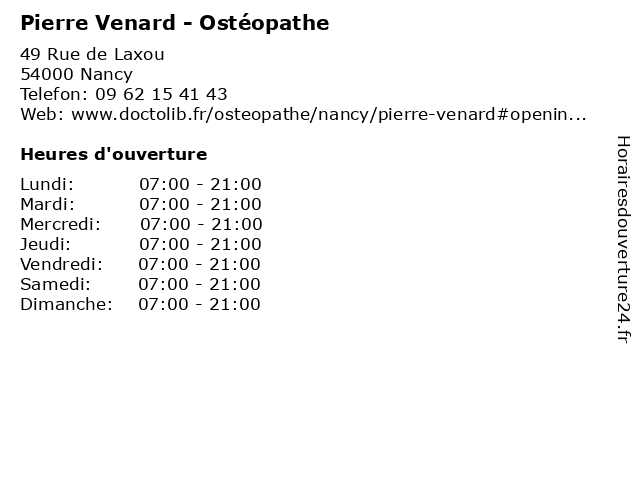 Pierre Venard - Ostéopathe

49 Rue de Laxou
54000 Nancy
Telefon: 09 62 15 41 43
Web: www.doctolib.fr/osteopathe/nancy/pierre-venard#openin...

Heures d'ouverture

Lundi: 07:00 - 21:00
Mardi: 07:00 - 21:00
Mercredi: 07:00 - 21:00
Jeudi: 07:00 - 21:00
Vendredi: 07:00 - 21:00
Samedi: 07:00 - 21:00
Dimanche: 07:00 - 21:00

Horairesdouverture24.fr